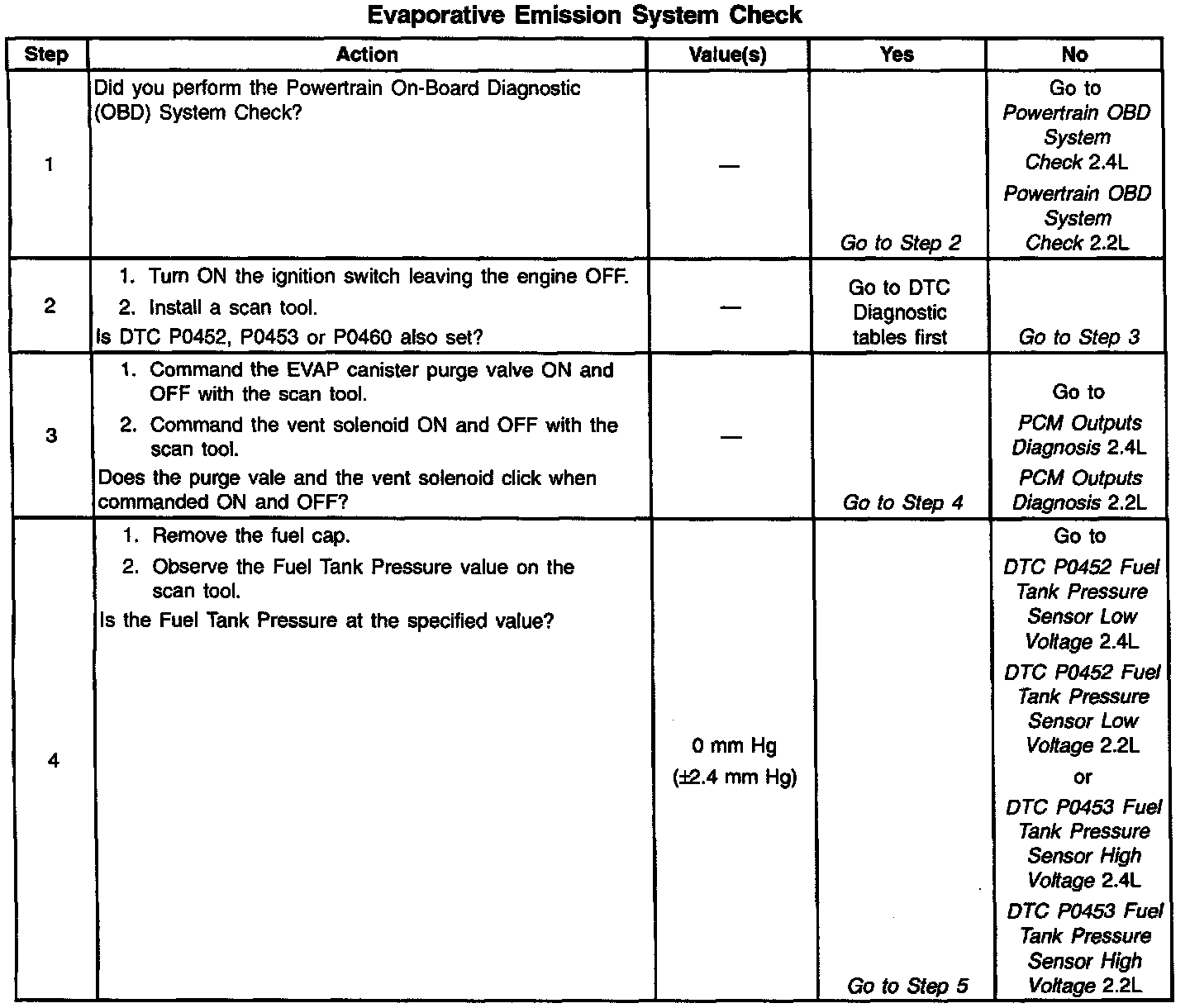 Evaporative Emission System Check

| Step | Action | Value(s) | Yes | No |
|---|---|---|---|---|
| 1 | Did you perform the Powertrain On-Board Diagnostic (OBD) System Check? | — | Go to Step 2 | Go to Powertrain OBD System Check 2.4L Powertrain OBD System Check 2.2L |
| 2 | 1. Turn ON the ignition switch leaving the engine OFF. 2. Install a scan tool. Is DTC P0452, P0453 or P0460 also set? | — | Go to DTC Diagnostic tables first | Go to Step 3 |
| 3 | 1. Command the EVAP canister purge valve ON and OFF with the scan tool. 2. Command the vent solenoid ON and OFF with the scan tool. Does the purge vale and the vent solenoid click when commanded ON and OFF? | — | Go to Step 4 | Go to PCM Outputs Diagnosis 2.4L PCM Outputs Diagnosis 2.2L |
| 4 | 1. Remove the fuel cap. 2. Observe the Fuel Tank Pressure value on the scan tool. Is the Fuel Tank Pressure at the specified value? | 0 mm Hg (±2.4 mm Hg) | Go to Step 5 | Go to DTC P0452 Fuel Tank Pressure Sensor Low Voltage 2.4L DTC P0452 Fuel Tank Pressure Sensor Low Voltage 2.2L or DTC P0453 Fuel Tank Pressure Sensor High Voltage 2.4L DTC P0453 Fuel Tank Pressure Sensor High Voltage 2.2L |